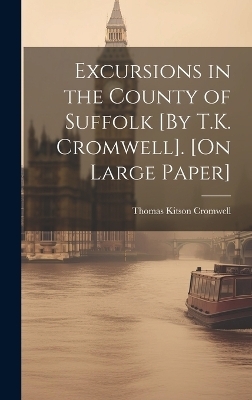 Excursions in the County of Suffolk [By T.K. Cromwell]. [On Large Paper]

Thomas Kitson Cromwell